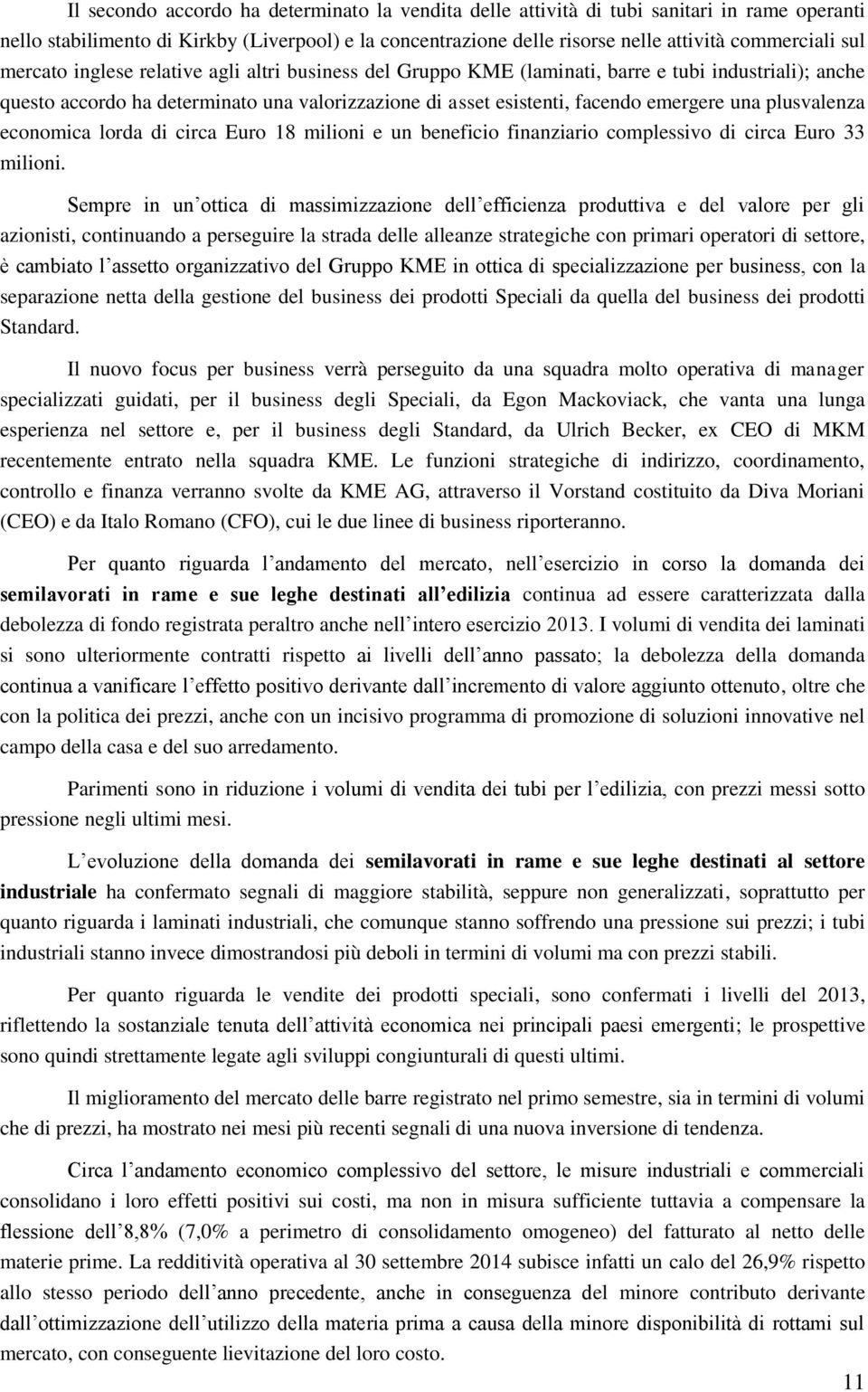 Il secondo accordo ha determinato la vendita delle attività di tubi sanitari in rame operanti nello stabilimento di Kirkby (Liverpool) e la concentrazione delle risorse nelle attività commerciali sul mercato inglese relative agli altri business del Gruppo KME (laminati, barre e tubi industriali); anche questo accordo ha determinato una valorizzazione di asset esistenti, facendo emergere una plusvalenza economica lorda di circa Euro 18 milioni e un beneficio finanziario complessivo di circa Euro 33 milioni.

Sempre in un ottica di massimizzazione dell efficienza produttiva e del valore per gli azionisti, continuando a perseguire la strada delle alleanze strategiche con primari operatori di settore, è cambiato l assetto organizzativo del Gruppo KME in ottica di specializzazione per business, con la separazione netta della gestione del business dei prodotti Speciali da quella del business dei prodotti Standard.

Il nuovo focus per business verrà perseguito da una squadra molto operativa di manager specializzati guidati, per il business degli Speciali, da Egon Mackoviack, che vanta una lunga esperienza nel settore e, per il business degli Standard, da Ulrich Becker, ex CEO di MKM recentemente entrato nella squadra KME. Le funzioni strategiche di indirizzo, coordinamento, controllo e finanza verranno svolte da KME AG, attraverso il Vorstand costituito da Diva Moriani (CEO) e da Italo Romano (CFO), cui le due linee di business riporteranno.

Per quanto riguarda l andamento del mercato, nell esercizio in corso la domanda dei semilavorati in rame e sue leghe destinati all edilizia continua ad essere caratterizzata dalla debolezza di fondo registrata peraltro anche nell intero esercizio 2013. I volumi di vendita dei laminati si sono ulteriormente contratti rispetto ai livelli dell anno passato; la debolezza della domanda continua a vanificare l effetto positivo derivante dall incremento di valore aggiunto ottenuto, oltre che con la politica dei prezzi, anche con un incisivo programma di promozione di soluzioni innovative nel campo della casa e del suo arredamento.

Parimenti sono in riduzione i volumi di vendita dei tubi per l edilizia, con prezzi messi sotto pressione negli ultimi mesi.

L evoluzione della domanda dei semilavorati in rame e sue leghe destinati al settore industriale ha confermato segnali di maggiore stabilità, seppure non generalizzati, soprattutto per quanto riguarda i laminati industriali, che comunque stanno soffrendo una pressione sui prezzi; i tubi industriali stanno invece dimostrandosi più deboli in termini di volumi ma con prezzi stabili.

Per quanto riguarda le vendite dei prodotti speciali, sono confermati i livelli del 2013, riflettendo la sostanziale tenuta dell attività economica nei principali paesi emergenti; le prospettive sono quindi strettamente legate agli sviluppi congiunturali di questi ultimi.

Il miglioramento del mercato delle barre registrato nel primo semestre, sia in termini di volumi che di prezzi, ha mostrato nei mesi più recenti segnali di una nuova inversione di tendenza.

Circa l andamento economico complessivo del settore, le misure industriali e commerciali consolidano i loro effetti positivi sui costi, ma non in misura sufficiente tuttavia a compensare la flessione dell 8,8% (7,0% a perimetro di consolidamento omogeneo) del fatturato al netto delle materie prime. La redditività operativa al 30 settembre 2014 subisce infatti un calo del 26,9% rispetto allo stesso periodo dell anno precedente, anche in conseguenza del minore contributo derivante dall ottimizzazione dell utilizzo della materia prima a causa della minore disponibilità di rottami sul mercato, con conseguente lievitazione del loro costo.

11